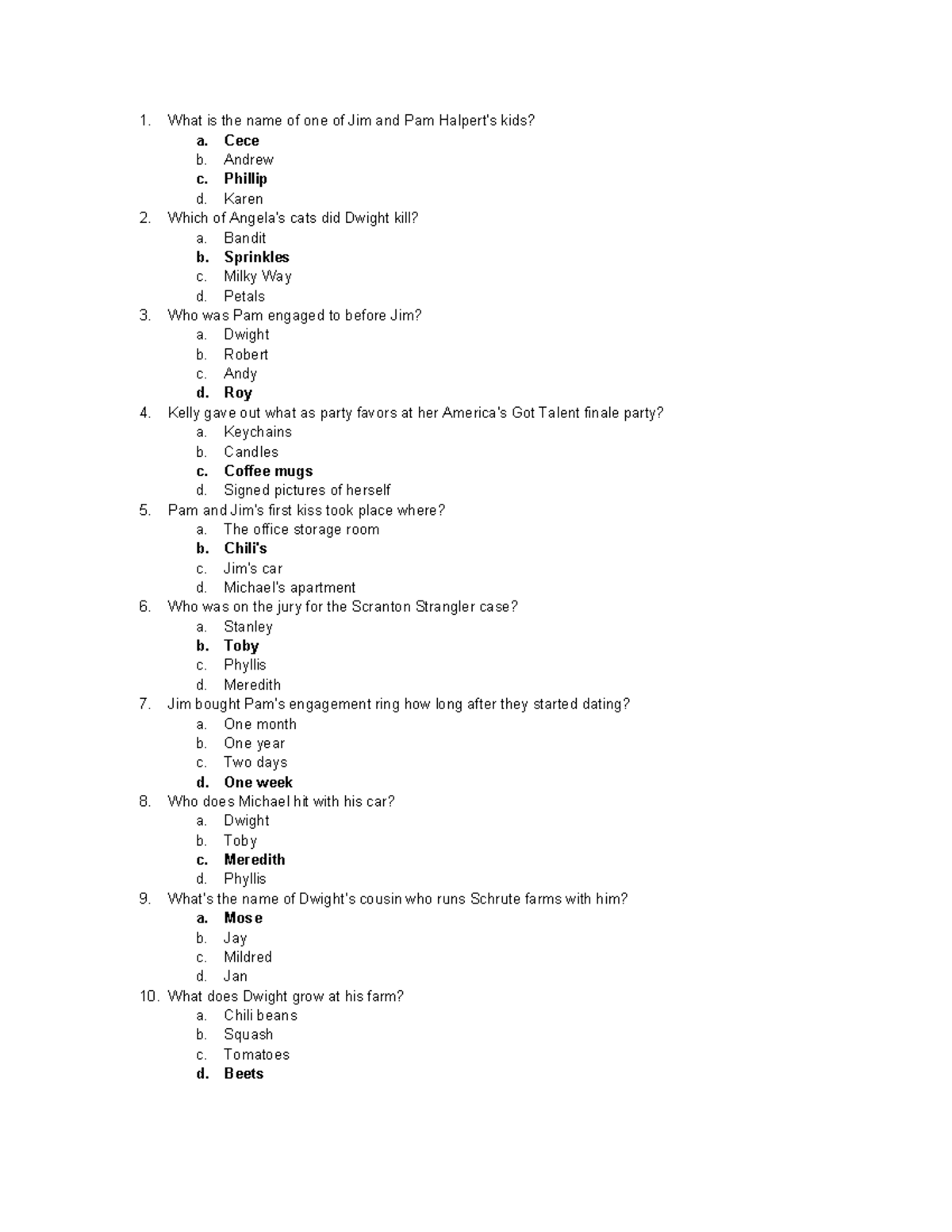 1. What is the name of one of Jim and Pam Halpert's kids?
a. Cece
b. Andrew
c. Phillip
d. Karen
2. Which of Angela's cats did Dwight kill?
a. Bandit
b. Sprinkles
c. Milky Way
d. Petals
3. Who was Pam engaged to before Jim?
a. Dwight
b. Robert
c. Andy
d. Roy
4. Kelly gave out what as party favors at her America's Got Talent finale party?
a. Keychains
b. Candles
c. Coffee mugs
d. Signed pictures of herself
5. Pam and Jim's first kiss took place where?
a. The office storage room
b. Chili's
c. Jim's car
d. Michael's apartment
6. Who was on the jury for the Scranton Strangler case?
a. Stanley
b. Toby
c. Phyllis
d. Meredith
7. Jim bought Pam's engagement ring how long after they started dating?
a. One month
b. One year
c. Two days
d. One week
8. Who does Michael hit with his car?
a. Dwight
b. Toby
c. Meredith
d. Phyllis
9. What's the name of Dwight's cousin who runs Schrute farms with him?
a. Mose
b. Jay
c. Mildred
d. Jan
10. What does Dwight grow at his farm?
a. Chili beans
b. Squash
c. Tomatoes
d. Beets